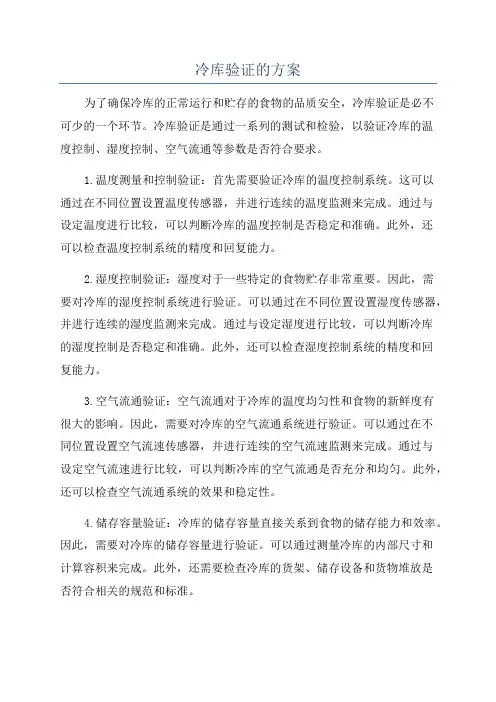 冷库验证的方案

为了确保冷库的正常运行和贮存的食物的品质安全，冷库验证是必不可少的一个环节。冷库验证是通过一系列的测试和检验，以验证冷库的温度控制、湿度控制、空气流通等参数是否符合要求。

1.温度测量和控制验证：首先需要验证冷库的温度控制系统。这可以通过在不同位置设置温度传感器，并进行连续的温度监测来完成。通过与设定温度进行比较，可以判断冷库的温度控制是否稳定和准确。此外，还可以检查温度控制系统的精度和回复能力。

2.湿度控制验证：湿度对于一些特定的食物贮存非常重要。因此，需要对冷库的湿度控制系统进行验证。可以通过在不同位置设置湿度传感器，并进行连续的湿度监测来完成。通过与设定湿度进行比较，可以判断冷库的湿度控制是否稳定和准确。此外，还可以检查湿度控制系统的精度和回复能力。

3.空气流通验证：空气流通对于冷库的温度均匀性和食物的新鲜度有很大的影响。因此，需要对冷库的空气流通系统进行验证。可以通过在不同位置设置空气流速传感器，并进行连续的空气流速监测来完成。通过与设定空气流速进行比较，可以判断冷库的空气流通是否充分和均匀。此外，还可以检查空气流通系统的效果和稳定性。

4.储存容量验证：冷库的储存容量直接关系到食物的储存能力和效率。因此，需要对冷库的储存容量进行验证。可以通过测量冷库的内部尺寸和计算容积来完成。此外，还需要检查冷库的货架、储存设备和货物堆放是否符合相关的规范和标准。